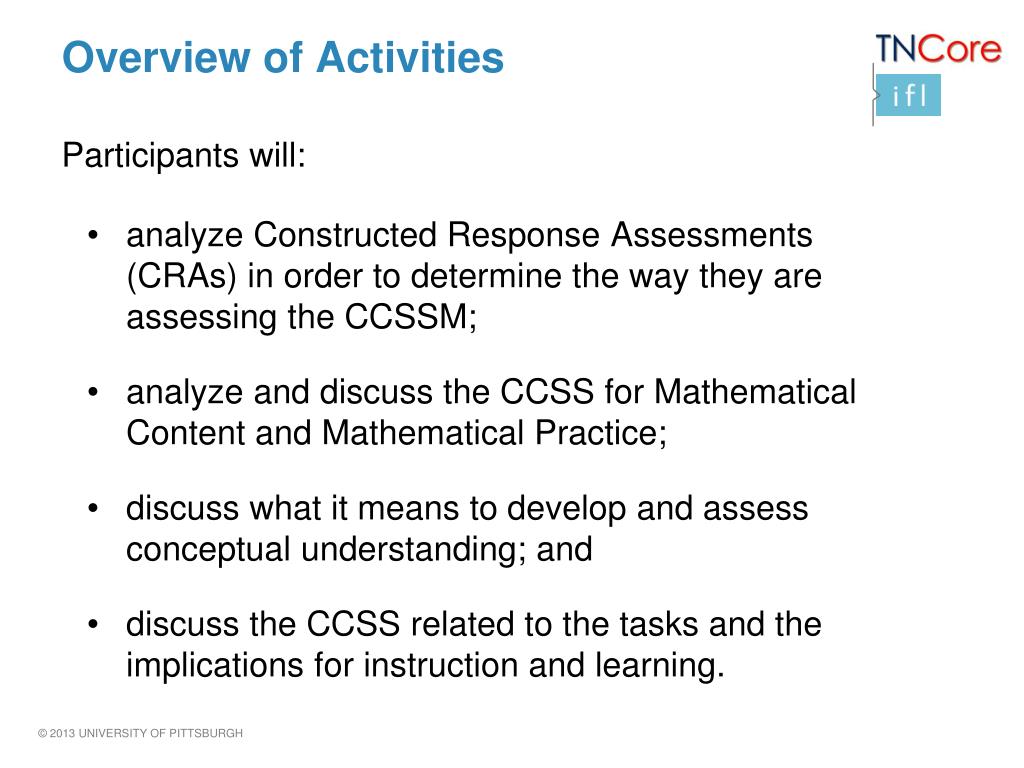 Overview of Activities

TNCore
ifl

Participants will:

• analyze Constructed Response Assessments (CRAs) in order to determine the way they are assessing the CCSSM;

• analyze and discuss the CCSS for Mathematical Content and Mathematical Practice;

• discuss what it means to develop and assess conceptual understanding; and

• discuss the CCSS related to the tasks and the implications for instruction and learning.

© 2013 UNIVERSITY OF PITTSBURGH